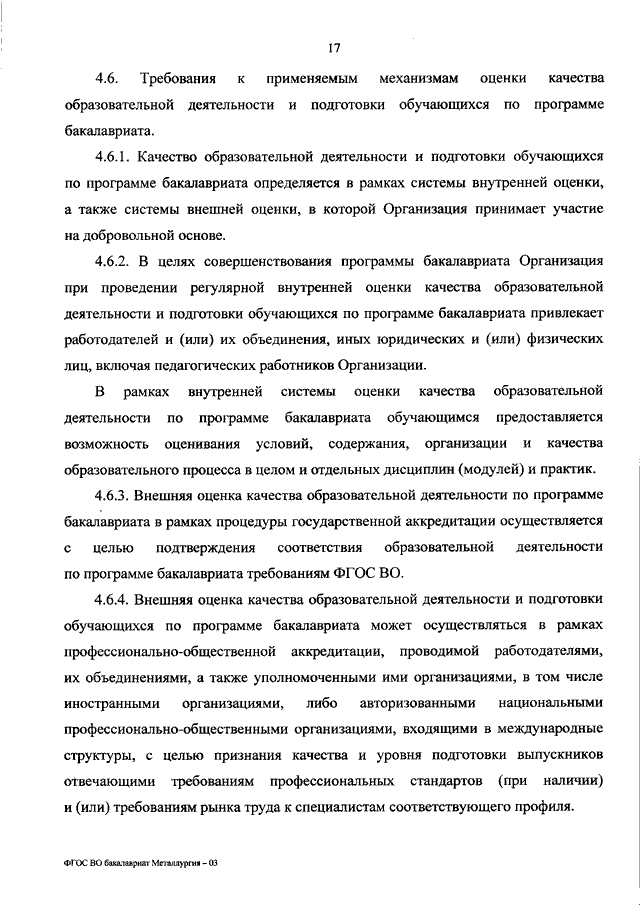 17

4.6. Требования к применяемым механизмам оценки качества образовательной деятельности и подготовки обучающихся по программе бакалавриата.

4.6.1. Качество образовательной деятельности и подготовки обучающихся по программе бакалавриата определяется в рамках системы внутренней оценки, а также системы внешней оценки, в которой Организация принимает участие на добровольной основе.

4.6.2. В целях совершенствования программы бакалавриата Организация при проведении регулярной внутренней оценки качества образовательной деятельности и подготовки обучающихся по программе бакалавриата привлекает работодателей и (или) их объединения, иных юридических и (или) физических лиц, включая педагогических работников Организации.

В рамках внутренней системы оценки качества образовательной деятельности по программе бакалавриата обучающимся предоставляется возможность оценивания условий, содержания, организации и качества образовательного процесса в целом и отдельных дисциплин (модулей) и практик.

4.6.3. Внешняя оценка качества образовательной деятельности по программе бакалавриата в рамках процедуры государственной аккредитации осуществляется с целью подтверждения соответствия образовательной деятельности по программе бакалавриата требованиям ФГОС ВО.

4.6.4. Внешняя оценка качества образовательной деятельности и подготовки обучающихся по программе бакалавриата может осуществляться в рамках профессионально-общественной аккредитации, проводимой работодателями, их объединениями, а также уполномоченными ими организациями, в том числе иностранными организациями, либо авторизованными национальными профессионально-общественными организациями, входящими в международные структуры, с целью признания качества и уровня подготовки выпускников отвечающими требованиям профессиональных стандартов (при наличии) и (или) требованиям рынка труда к специалистам соответствующего профиля.

ФГОС ВО бакалавриат Металлургия – 03